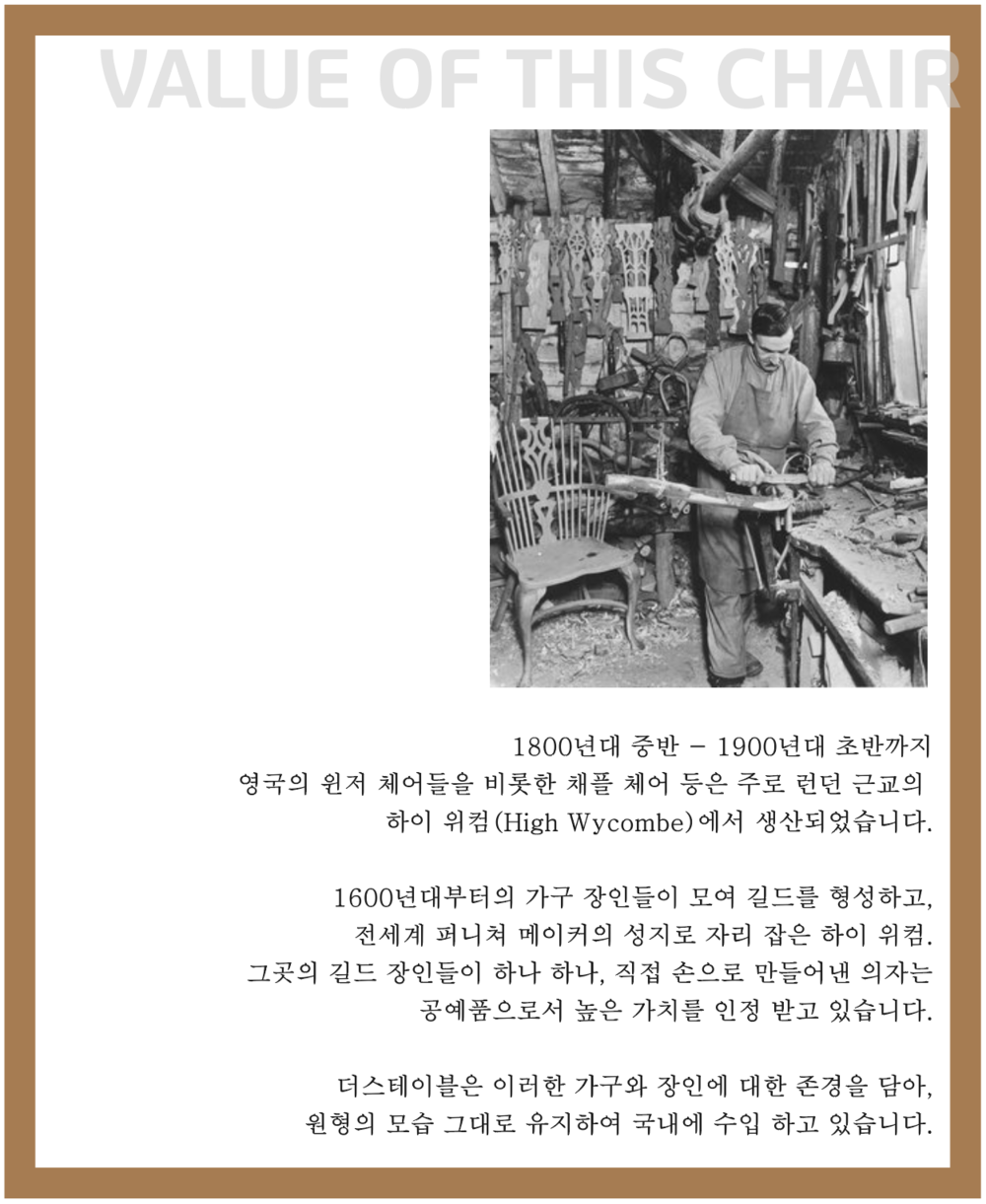 VALUE OF THIS CHAIR

1800년대 중반 – 1900년대 초반까지
영국의 윈저 체어들을 비롯한 채플 체어 등은 주로 런던 근교의
하이 위컴(High Wycombe)에서 생산되었습니다.

1600년대부터의 가구 장인들이 모여 길드를 형성하고,
전세계 퍼니쳐 메이커의 성지로 자리 잡은 하이 위컴.
그곳의 길드 장인들이 하나 하나, 직접 손으로 만들어낸 의자는
공예품으로서 높은 가치를 인정 받고 있습니다.

더스테이블은 이러한 가구와 장인에 대한 존경을 담아,
원형의 모습 그대로 유지하여 국내에 수입 하고 있습니다.